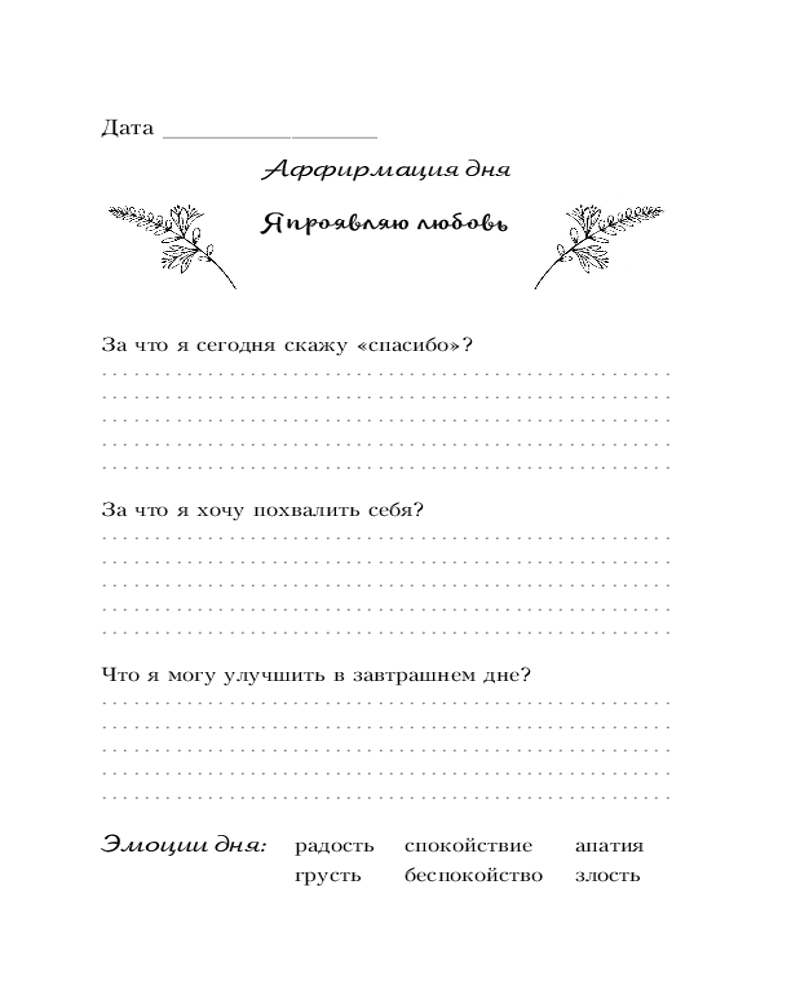 Дата ________________

Аффирмация дня

Я проявляю любовь

За что я сегодня скажу «спасибо»?

За что я хочу похвалить себя?

Что я могу улучшить в завтрашнем дне?

Эмоции дня: радость спокойствие апатия
грусть беспокойство злость